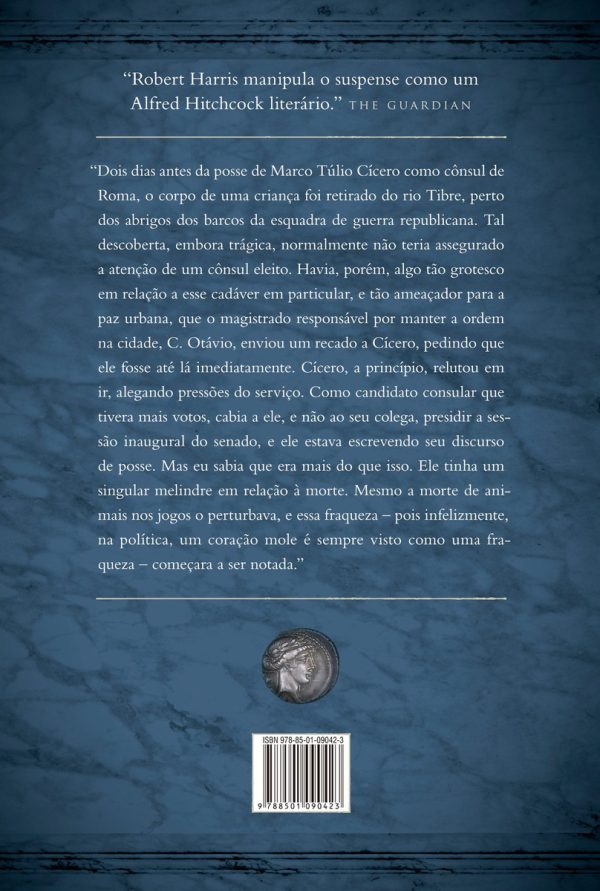 "Robert Harris manipula o suspense como um Alfred Hitchcock literário." THE GUARDIAN

"Dois dias antes da posse de Marco Túlio Cícero como cônsul de Roma, o corpo de uma criança foi retirado do rio Tibre, perto dos abrigos dos barcos da esquadra de guerra republicana. Tal descoberta, embora trágica, normalmente não teria assegurado a atenção de um cônsul eleito. Havia, porém, algo tão grotesco em relação a esse cadáver em particular, e tão ameaçador para a paz urbana, que o magistrado responsável por manter a ordem na cidade, C. Otávio, enviou um recado a Cícero, pedindo que ele fosse até lá imediatamente. Cícero, a princípio, relutou em ir, alegando pressões do serviço. Como candidato consular que tivera mais votos, cabia a ele, e não ao seu colega, presidir a sessão inaugural do senado, e ele estava escrevendo seu discurso de posse. Mas eu sabia que era mais do que isso. Ele tinha um singular melindre em relação à morte. Mesmo a morte de animais nos jogos o perturbava, e essa fraqueza – pois infelizmente, na política, um coração mole é sempre visto como uma fraqueza – começara a ser notada."

ISBN 978-85-01-09042-3

9 788501 090423